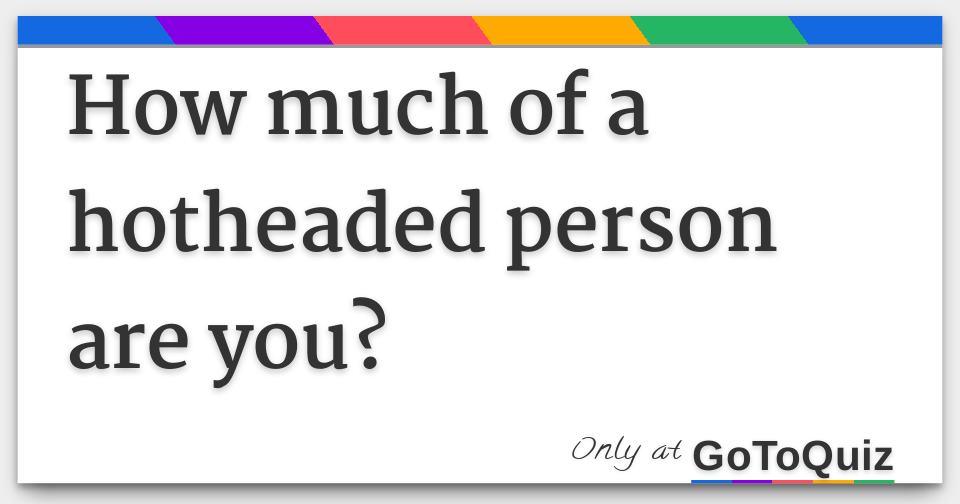 How much of a hotheaded person are you?

Only at GoToQuiz